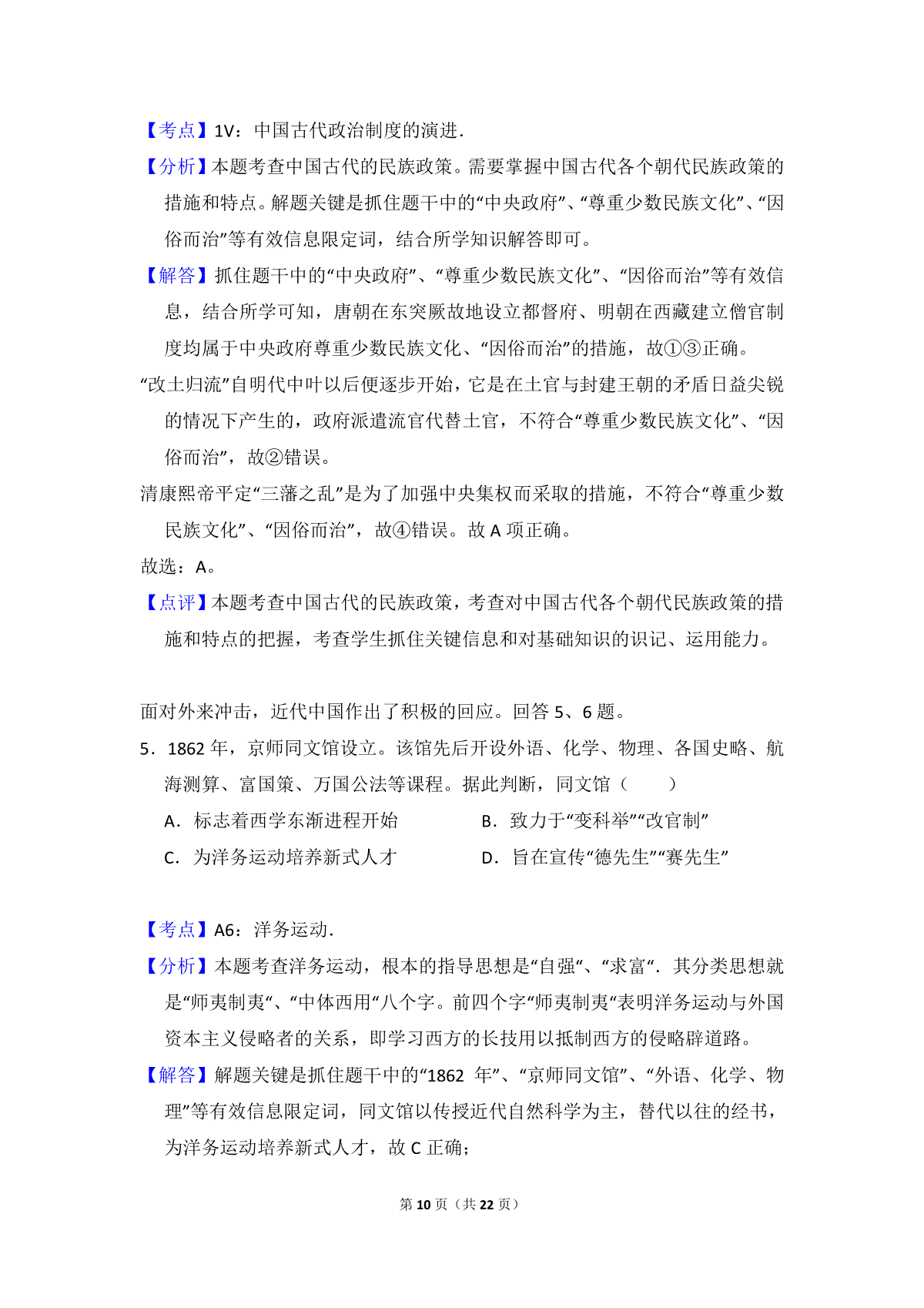 【考点】1V：中国古代政治制度的演进．

【分析】本题考查中国古代的民族政策。需要掌握中国古代各个朝代民族政策的措施和特点。解题关键是抓住题干中的“中央政府”、“尊重少数民族文化”、“因俗而治”等有效信息限定词，结合所学知识解答即可。

【解答】抓住题干中的“中央政府”、“尊重少数民族文化”、“因俗而治”等有效信息，结合所学可知，唐朝在东突厥故地设立都督府、明朝在西藏建立僧官制度均属于中央政府尊重少数民族文化、“因俗而治”的措施，故①③正确。

“改土归流”自明代中叶以后便逐步开始，它是在土官与封建王朝的矛盾日益尖锐的情况下产生的，政府派遣流官代替土官，不符合“尊重少数民族文化”、“因俗而治”，故②错误。

清康熙帝平定“三藩之乱”是为了加强中央集权而采取的措施，不符合“尊重少数民族文化”、“因俗而治”，故④错误。故 A 项正确。

故选：A。

【点评】本题考查中国古代的民族政策，考查对中国古代各个朝代民族政策的措施和特点的把握，考查学生抓住关键信息和对基础知识的识记、运用能力。

面对外来冲击，近代中国作出了积极的回应。回答 5、6 题。

5．1862 年，京师同文馆设立。该馆先后开设外语、化学、物理、各国史略、航海测算、富国策、万国公法等课程。据此判断，同文馆（　　）

A．标志着西学东渐进程开始

B．致力于“变科举”“改官制”

C．为洋务运动培养新式人才

D．旨在宣传“德先生”“赛先生”

【考点】A6：洋务运动．

【分析】本题考查洋务运动，根本的指导思想是“自强“、“求富“．其分类思想就是“师夷制夷“、“中体西用“八个字。前四个字“师夷制夷“表明洋务运动与外国资本主义侵略者的关系，即学习西方的长技用以抵制西方的侵略辟道路。

【解答】解题关键是抓住题干中的“1862 年”、“京师同文馆”、“外语、化学、物理”等有效信息限定词，同文馆以传授近代自然科学为主，替代以往的经书，为洋务运动培养新式人才，故 C 正确；

第 10 页（共 22 页）